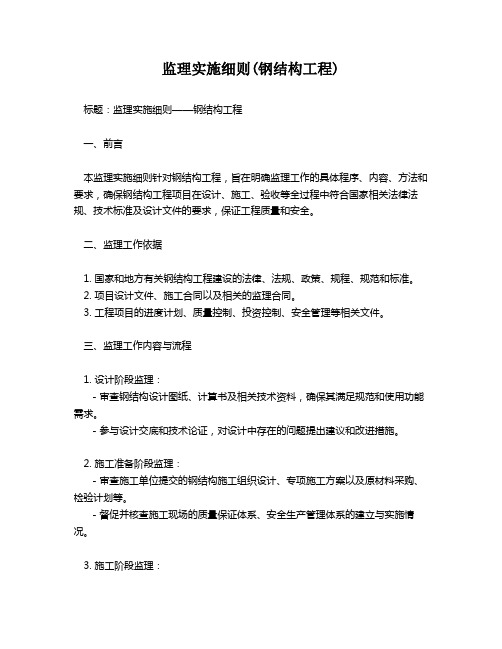 监理实施细则(钢结构工程)

标题：监理实施细则——钢结构工程

一、前言

本监理实施细则针对钢结构工程，旨在明确监理工作的具体程序、内容、方法和要求，确保钢结构工程项目在设计、施工、验收等全过程中符合国家相关法律法规、技术标准及设计文件的要求，保证工程质量和安全。

二、监理工作依据

1. 国家和地方有关钢结构工程建设的法律、法规、政策、规程、规范和标准。
2. 项目设计文件、施工合同以及相关的监理合同。
3. 工程项目的进度计划、质量控制、投资控制、安全管理等相关文件。

三、监理工作内容与流程

1. 设计阶段监理：
- 审查钢结构设计图纸、计算书及相关技术资料，确保其满足规范和使用功能需求。
- 参与设计交底和技术论证，对设计中存在的问题提出建议和改进措施。

2. 施工准备阶段监理：
- 审查施工单位提交的钢结构施工组织设计、专项施工方案以及原材料采购、检验计划等。
- 督促并核查施工现场的质量保证体系、安全生产管理体系的建立与实施情况。

3. 施工阶段监理：